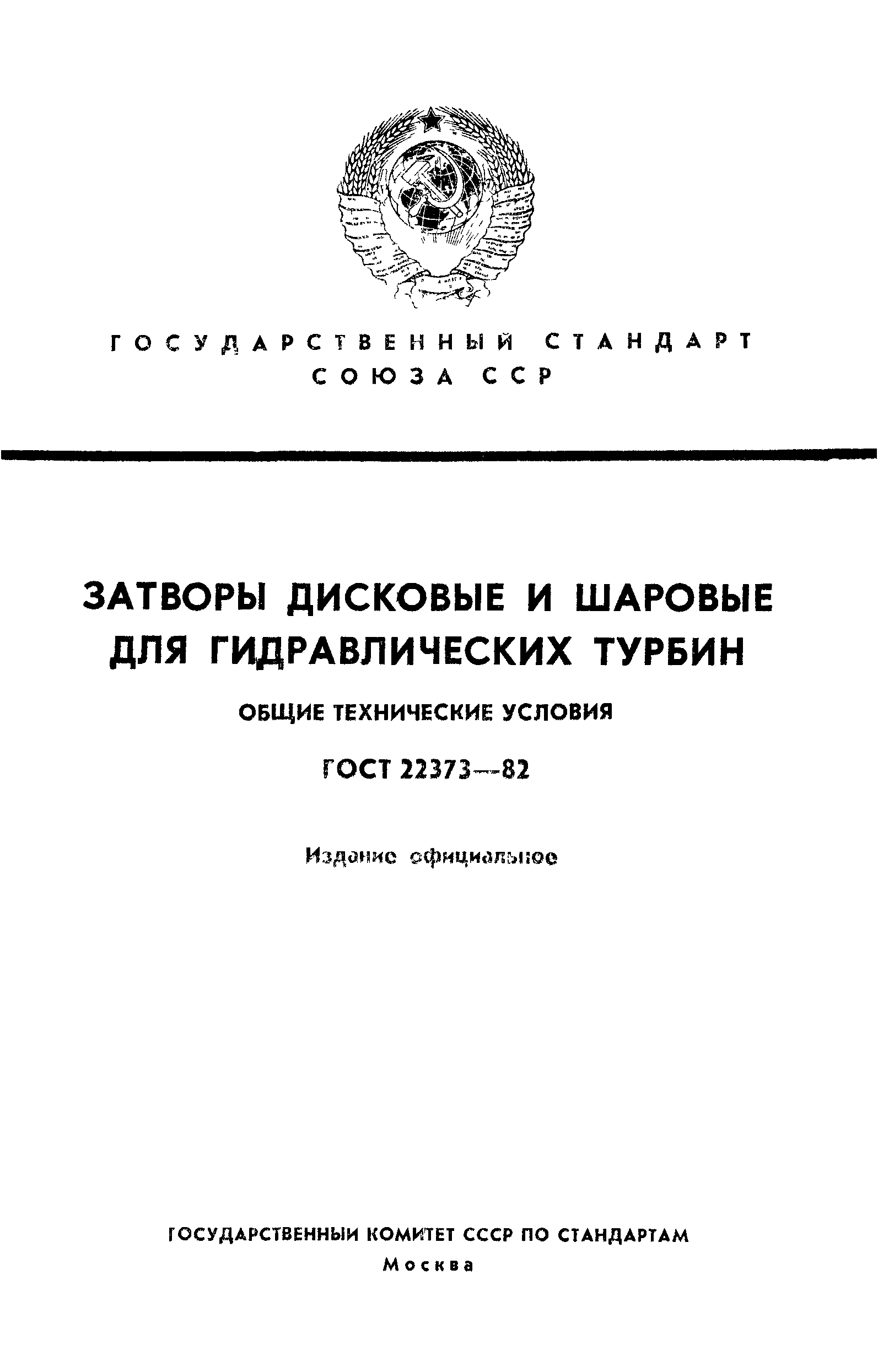 ГОСУДАРСТВЕННЫЙ СТАНДАРТ СОЮЗА ССР

ЗАТВОРЫ ДИСКОВЫЕ И ШАРОВЫЕ ДЛЯ ГИДРАВЛИЧЕСКИХ ТУРБИН

ОБЩИЕ ТЕХНИЧЕСКИЕ УСЛОВИЯ

ГОСТ 22373—82

Издание официальное

ГОСУДАРСТВЕННЫЙ КОМИТЕТ СССР ПО СТАНДАРТАМ

Москва